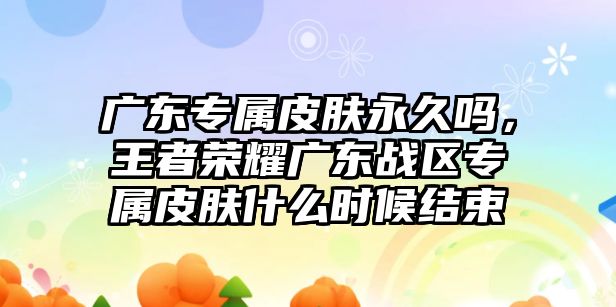 广东专属皮肤永久吗，王者荣耀广东战区专属皮肤什么时候结束